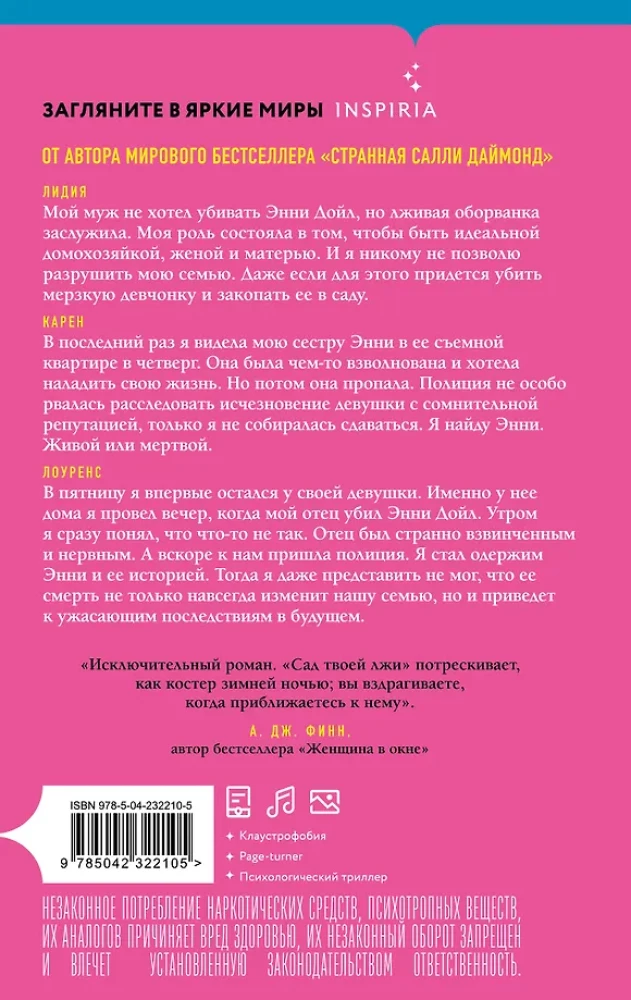 ЗАГЛЯНИТЕ В ЯРКИЕ МИРЫ INSPIRIA

ОТ АВТОРА МИРОВОГО БЕСТСЕЛЛЕРА «СТРАННАЯ САЛЛИ ДАЙМОНД»

ЛИДИЯ

Мой муж не хотел убивать Энни Дойл, но лживая оборванка заслужила. Моя роль состояла в том, чтобы быть идеальной домохозяйкой, женой и матерью. И я никому не позволю разрушить мою семью. Даже если для этого придется убить мерзкую девчонку и закопать ее в саду.

КАРЕН

В последний раз я видела мою сестру Энни в ее съемной квартире в четверг. Она была чем-то взволнована и хотела наладить свою жизнь. Но потом она пропала. Полиция не особо рвалась расследовать исчезновение девушки с сомнительной репутацией, только я не собиралась сдаваться. Я найду Энни. Живой или мертвой.

ЛОУРЕНС

В пятницу я впервые остался у своей девушки. Именно у нее дома я провел вечер, когда мой отец убил Энни Дойл. Утром я сразу понял, что что-то не так. Отец был странно взвинченным и нервным. А вскоре к нам пришла полиция. Я стал одержим Энни и ее историей. Тогда я даже представить не мог, что ее смерть не только навсегда изменит нашу семью, но и приведет к ужасающим последствиям в будущем.

«Исключительный роман. «Сад твоей лжи» потрескивает, как костер зимней ночью; вы вздрагиваете, когда приближаетесь к нему».

А. ДЖ. ФИНН,
автор бестселлера «Женщина в окне»

ISBN 978-5-04-232210-5

9 785042 322105 >

Клаустрофобия
Page-turner
Психологический триллер

НЕЗАКОННОЕ ПОТРЕБЛЕНИЕ НАРКОТИЧЕСКИХ СРЕДСТВ, ПСИХОТРОПНЫХ ВЕЩЕСТВ, ИХ АНАЛОГОВ ПРИЧИНЯЕТ ВРЕД ЗДОРОВЬЮ, ИХ НЕЗАКОННЫЙ ОБОРОТ ЗАПРЕЩЕН И ВЛЕЧЕТ УСТАНОВЛЕННУЮ ЗАКОНОДАТЕЛЬСТВОМ ОТВЕТСТВЕННОСТЬ.